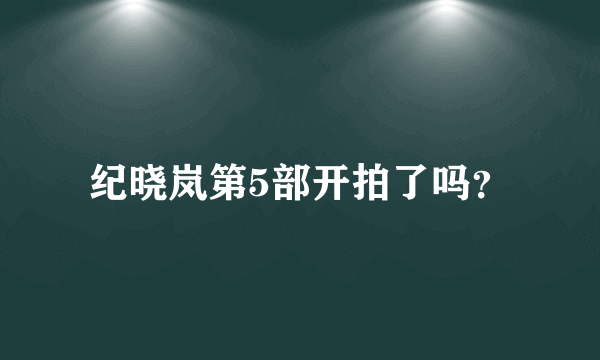 纪晓岚第5部开拍了吗?